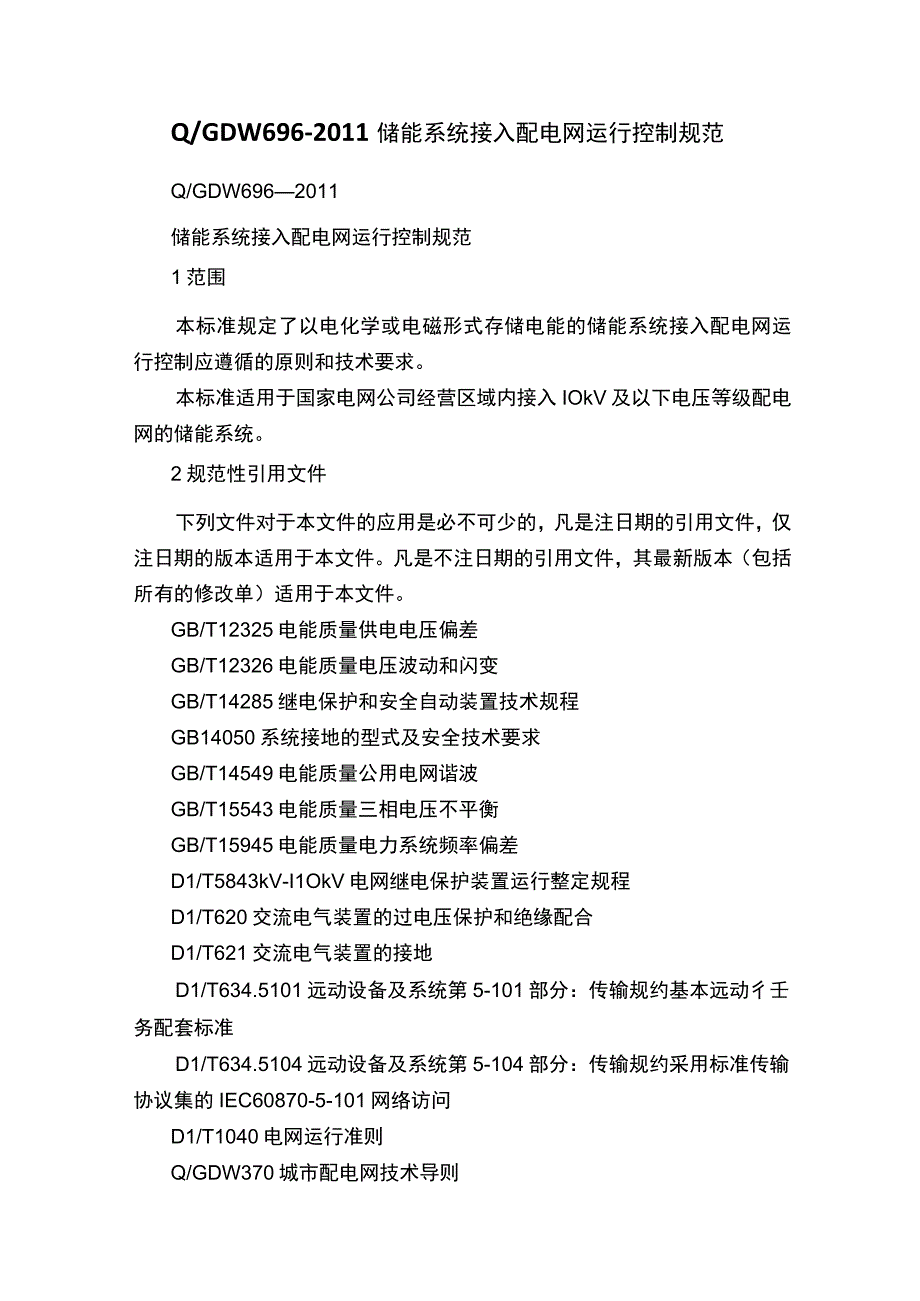 Q/GDW696-2011 储能系统接入配电网运行控制规范

Q/GDW696—2011

储能系统接入配电网运行控制规范

1 范围

本标准规定了以电化学或电磁形式存储电能的储能系统接入配电网运行控制应遵循的原则和技术要求。

本标准适用于国家电网公司经营区域内接入 IOkV 及以下电压等级配电网的储能系统。

2 规范性引用文件

下列文件对于本文件的应用是必不可少的，凡是注日期的引用文件，仅注日期的版本适用于本文件。凡是不注日期的引用文件，其最新版本（包括所有的修改单）适用于本文件。

GB/T12325 电能质量供电电压偏差

GB/T12326 电能质量电压波动和闪变

GB/T14285 继电保护和安全自动装置技术规程

GB14050 系统接地的型式及安全技术要求

GB/T14549 电能质量公用电网谐波

GB/T15543 电能质量三相电压不平衡

GB/T15945 电能质量电力系统频率偏差

D1/T5843kV-I1OkV 电网继电保护装置运行整定规程

D1/T620 交流电气装置的过电压保护和绝缘配合

D1/T621 交流电气装置的接地

D1/T634.5101 远动设备及系统第 5-101 部分：传输规约基本远动彳壬务配套标准

D1/T634.5104 远动设备及系统第 5-104 部分：传输规约采用标准传输协议集的 IEC60870-5-101 网络访问

D1/T1040 电网运行准则

Q/GDW370 城市配电网技术导则